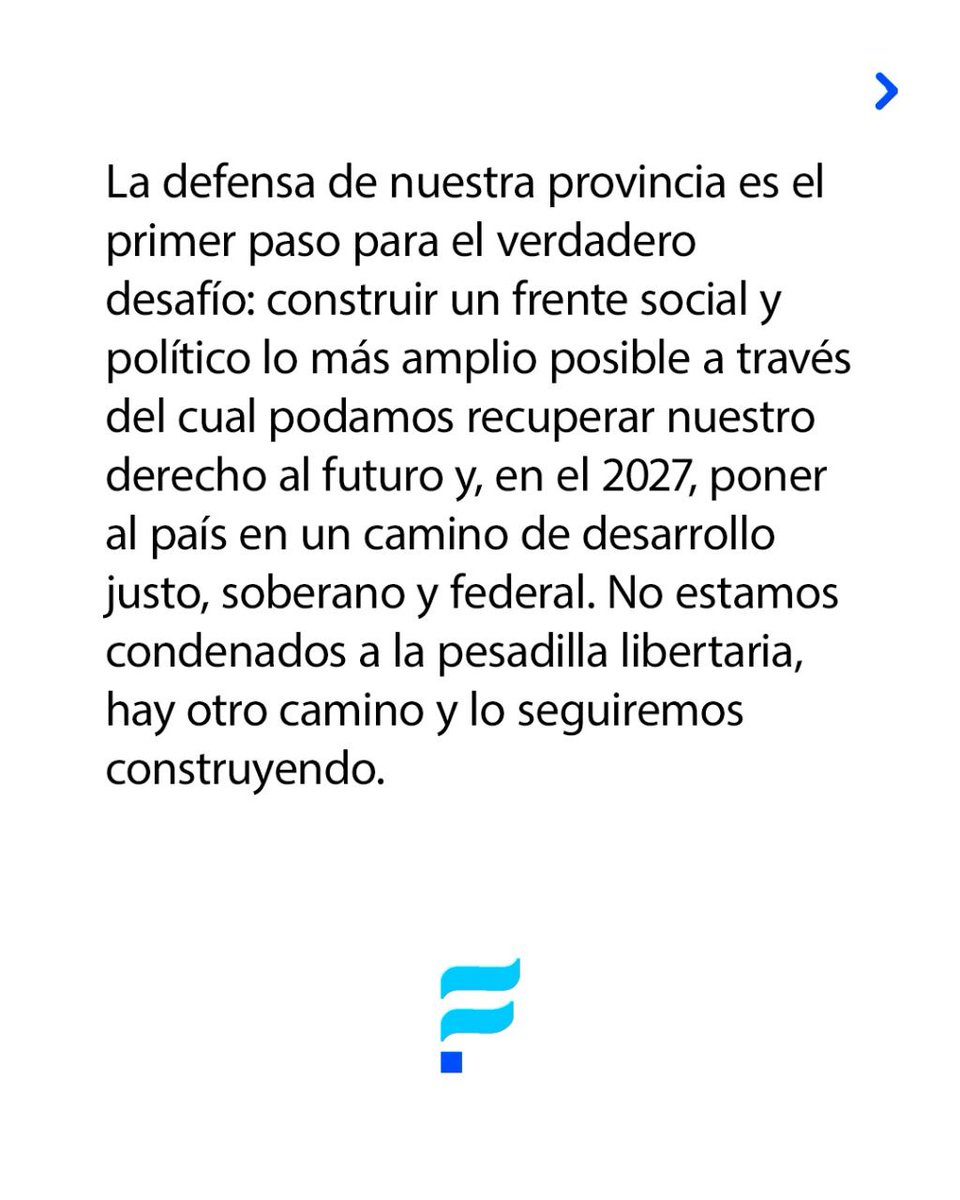 La defensa de nuestra provincia es el primer paso para el verdadero desafío: construir un frente social y político lo más amplio posible a través del cual podamos recuperar nuestro derecho al futuro y, en el 2027, poner al país en un camino de desarrollo justo, soberano y federal. No estamos condenados a la pesadilla libertaria, hay otro camino y lo seguiremos construyendo.